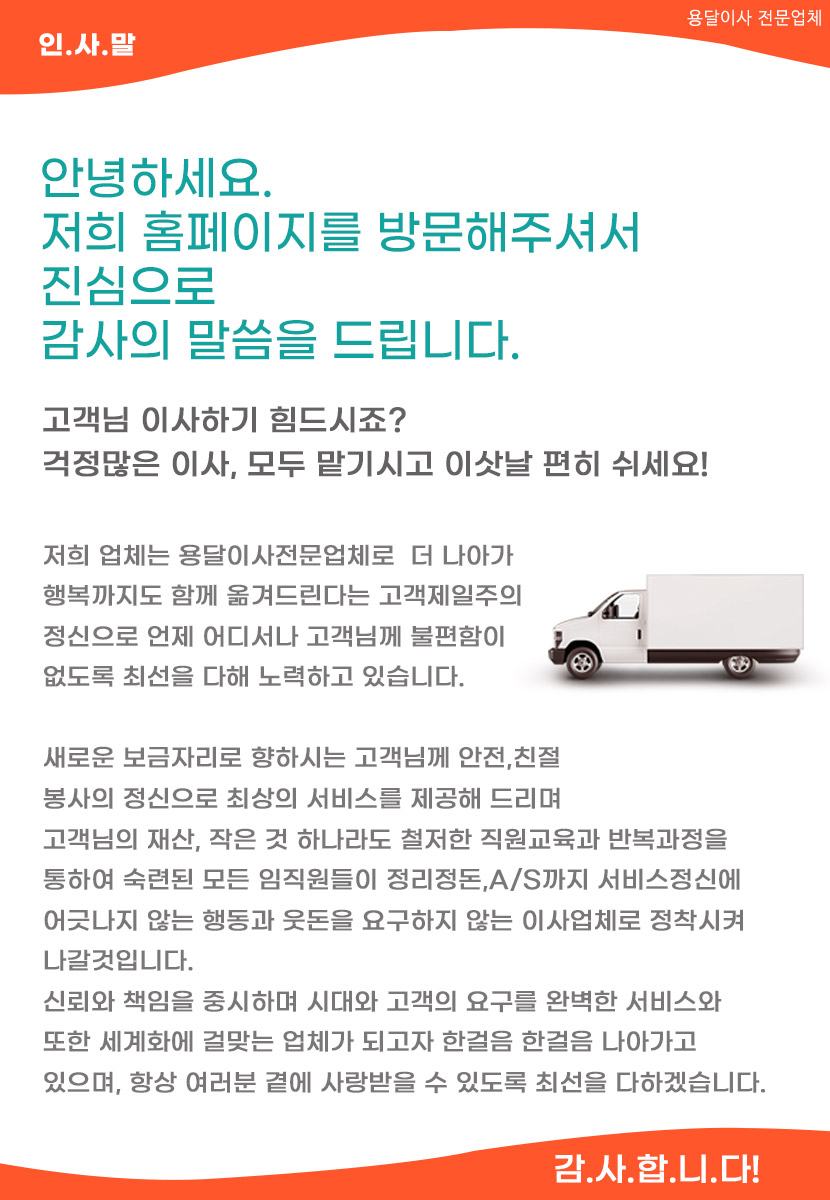 인.사.말

용달이사 전문업체

안녕하세요.
저희 홈페이지를 방문해주셔서
진심으로
감사의 말씀을 드립니다.

고객님 이사하기 힘드시죠?
걱정많은 이사, 모두 맡기시고 이삿날 편히 쉬세요!

저희 업체는 용달이사전문업체로 더 나아가 행복까지도 함께 옮겨드린다는 고객제일주의 정신으로 언제 어디서나 고객님께 불편함이 없도록 최선을 다해 노력하고 있습니다.

새로운 보금자리로 향하시는 고객님께 안전,친절 봉사의 정신으로 최상의 서비스를 제공해 드리며 고객님의 재산, 작은 것 하나라도 철저한 직원교육과 반복과정을 통하여 숙련된 모든 임직원들이 정리정돈,A/S까지 서비스정신에 어긋나지 않는 행동과 웃돈을 요구하지 않는 이사업체로 정착시켜 나갈것입니다.
신뢰와 책임을 중시하며 시대와 고객의 요구를 완벽한 서비스와 또한 세계화에 걸맞는 업체가 되고자 한걸음 한걸음 나아가고 있으며, 항상 여러분 곁에 사랑받을 수 있도록 최선을 다하겠습니다.

감.사.합.니.다!